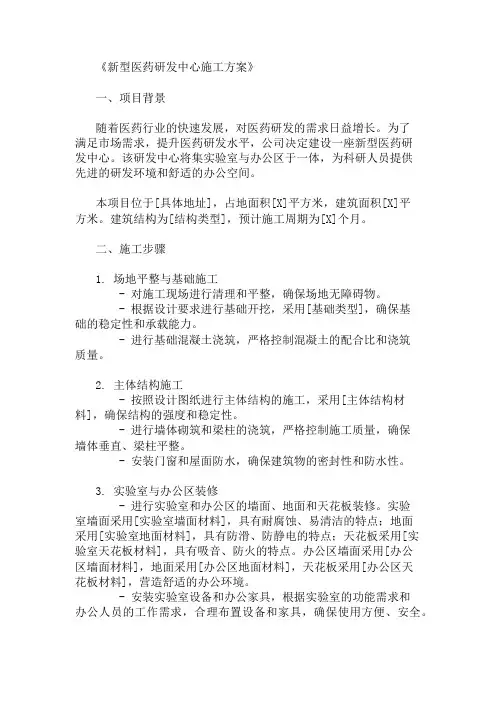 《新型医药研发中心施工方案》

一、项目背景

随着医药行业的快速发展，对医药研发的需求日益增长。为了满足市场需求，提升医药研发水平，公司决定建设一座新型医药研发中心。该研发中心将集实验室与办公区于一体，为科研人员提供先进的研发环境和舒适的办公空间。

本项目位于[具体地址]，占地面积[X]平方米，建筑面积[X]平方米。建筑结构为[结构类型]，预计施工周期为[X]个月。

二、施工步骤

1. 场地平整与基础施工
- 对施工现场进行清理和平整，确保场地无障碍物。
- 根据设计要求进行基础开挖，采用[基础类型]，确保基础的稳定性和承载能力。
- 进行基础混凝土浇筑，严格控制混凝土的配合比和浇筑质量。

2. 主体结构施工
- 按照设计图纸进行主体结构的施工，采用[主体结构材料]，确保结构的强度和稳定性。
- 进行墙体砌筑和梁柱的浇筑，严格控制施工质量，确保墙体垂直、梁柱平整。
- 安装门窗和屋面防水，确保建筑物的密封性和防水性。

3. 实验室与办公区装修
- 进行实验室和办公区的墙面、地面和天花板装修。实验室墙面采用[实验室墙面材料]，具有耐腐蚀、易清洁的特点；地面采用[实验室地面材料]，具有防滑、防静电的特点；天花板采用[实验室天花板材料]，具有吸音、防火的特点。办公区墙面采用[办公区墙面材料]，地面采用[办公区地面材料]，天花板采用[办公区天花板材料]，营造舒适的办公环境。
- 安装实验室设备和办公家具，根据实验室的功能需求和办公人员的工作需求，合理布置设备和家具，确保使用方便、安全。